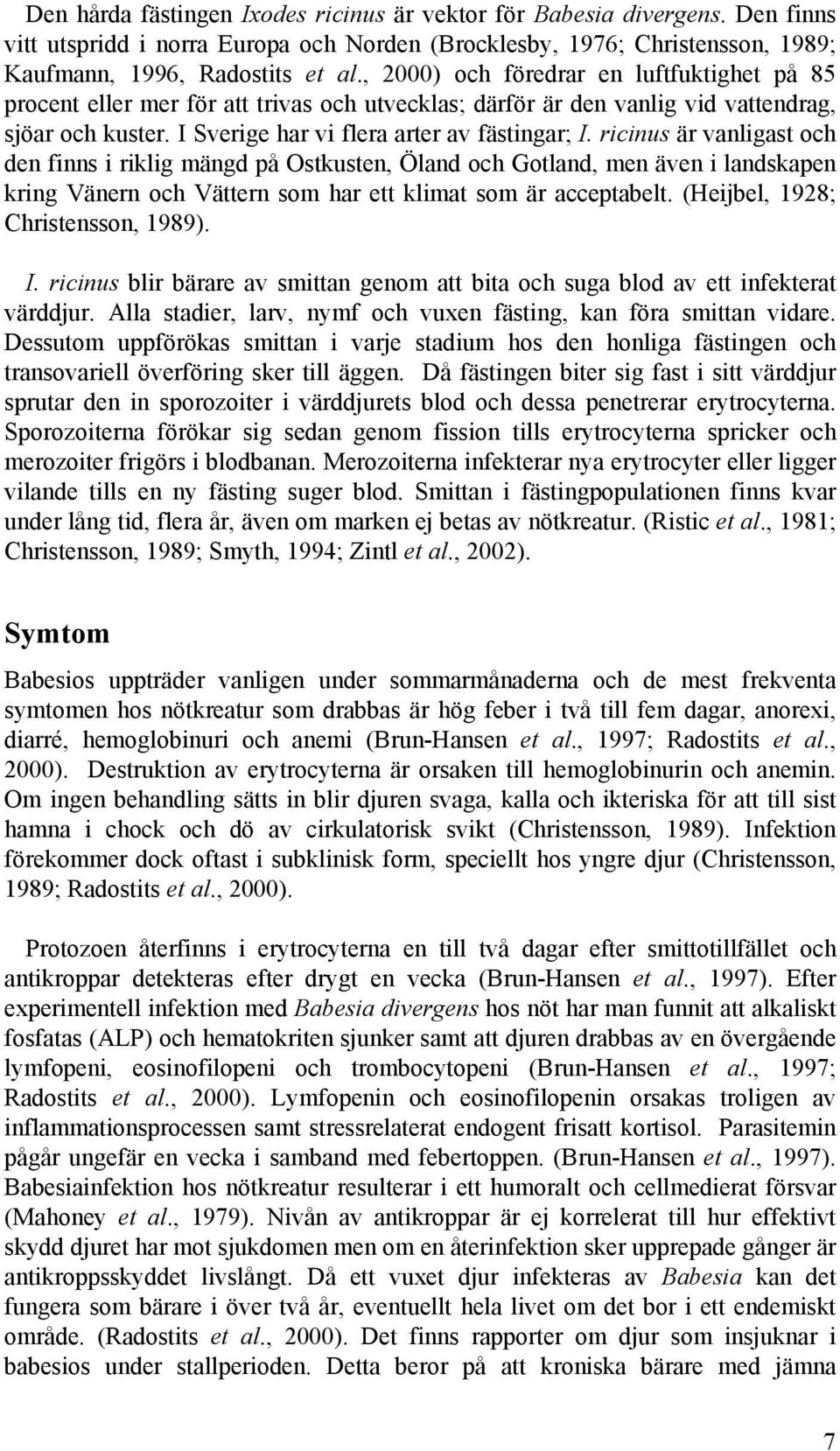 Den hårda fästingen Ixodes ricinus är vektor för Babesia divergens. Den finns vitt utspridd i norra Europa och Norden (Brocklesby, 1976; Christensson, 1989; Kaufmann, 1996, Radostits et al., 2000) och föredrar en luftfuktighet på 85 procent eller mer för att trivas och utvecklas; därför är den vanlig vid vattendrag, sjöar och kuster. I Sverige har vi flera arter av fästingar; I. ricinus är vanligast och den finns i riklig mängd på Ostkusten, Öland och Gotland, men även i landskapen kring Vänern och Vättern som har ett klimat som är acceptabelt. (Heijbel, 1928; Christensson, 1989).

I. ricinus blir bärare av smittan genom att bita och suga blod av ett infekterat värddjur. Alla stadier, larv, nymf och vuxen fästing, kan föra smittan vidare. Dessutom uppförökas smittan i varje stadium hos den honliga fästingen och transovariell överföring sker till äggen. Då fästingen biter sig fast i sitt värddjur sprutar den in sporozoiter i värddjurets blod och dessa penetrerar erytrocyterna. Sporozoiterna förökar sig sedan genom fission tills erytrocyterna spricker och merozoiter frigörs i blodbanan. Merozoiterna infekterar nya erytrocyter eller ligger vilande tills en ny fästing suger blod. Smittan i fästingpopulationen finns kvar under lång tid, flera år, även om marken ej betas av nötkreatur. (Ristic et al., 1981; Christensson, 1989; Smyth, 1994; Zintl et al., 2002).

Symtom

Babesios uppträder vanligen under sommarmånaderna och de mest frekventa symtomen hos nötkreatur som drabbas är hög feber i två till fem dagar, anorexi, diarré, hemoglobinuri och anemi (Brun-Hansen et al., 1997; Radostits et al., 2000). Destruktion av erytrocyterna är orsaken till hemoglobinurin och anemin. Om ingen behandling sätts in blir djuren svaga, kalla och ikteriska för att till sist hamna i chock och dö av cirkulatorisk svikt (Christensson, 1989). Infektion förekommer dock oftast i subklinisk form, speciellt hos yngre djur (Christensson, 1989; Radostits et al., 2000).

Protozoen återfinns i erytrocyterna en till två dagar efter smittotillfället och antikroppar detekteras efter drygt en vecka (Brun-Hansen et al., 1997). Efter experimentell infektion med Babesia divergens hos nöt har man funnit att alkaliskt fosfatas (ALP) och hematokriten sjunker samt att djuren drabbas av en övergående lymfopeni, eosinofilopeni och trombocytopeni (Brun-Hansen et al., 1997; Radostits et al., 2000). Lymfopenin och eosinofilopenin orsakas troligen av inflammationsprocessen samt stressrelaterat endogent frisatt kortisol. Parasitemin pågår ungefär en vecka i samband med febertoppen. (Brun-Hansen et al., 1997). Babesiainfektion hos nötkreatur resulterar i ett humoralt och cellmedierat försvar (Mahoney et al., 1979). Nivån av antikroppar är ej korrelerat till hur effektivt skydd djuret har mot sjukdomen men om en återinfektion sker upprepade gånger är antikroppsskyddet livslångt. Då ett vuxet djur infekteras av Babesia kan det fungera som bärare i över två år, eventuellt hela livet om det bor i ett endemiskt område. (Radostits et al., 2000). Det finns rapporter om djur som insjuknar i babesios under stallperioden. Detta beror på att kroniska bärare med jämna

7